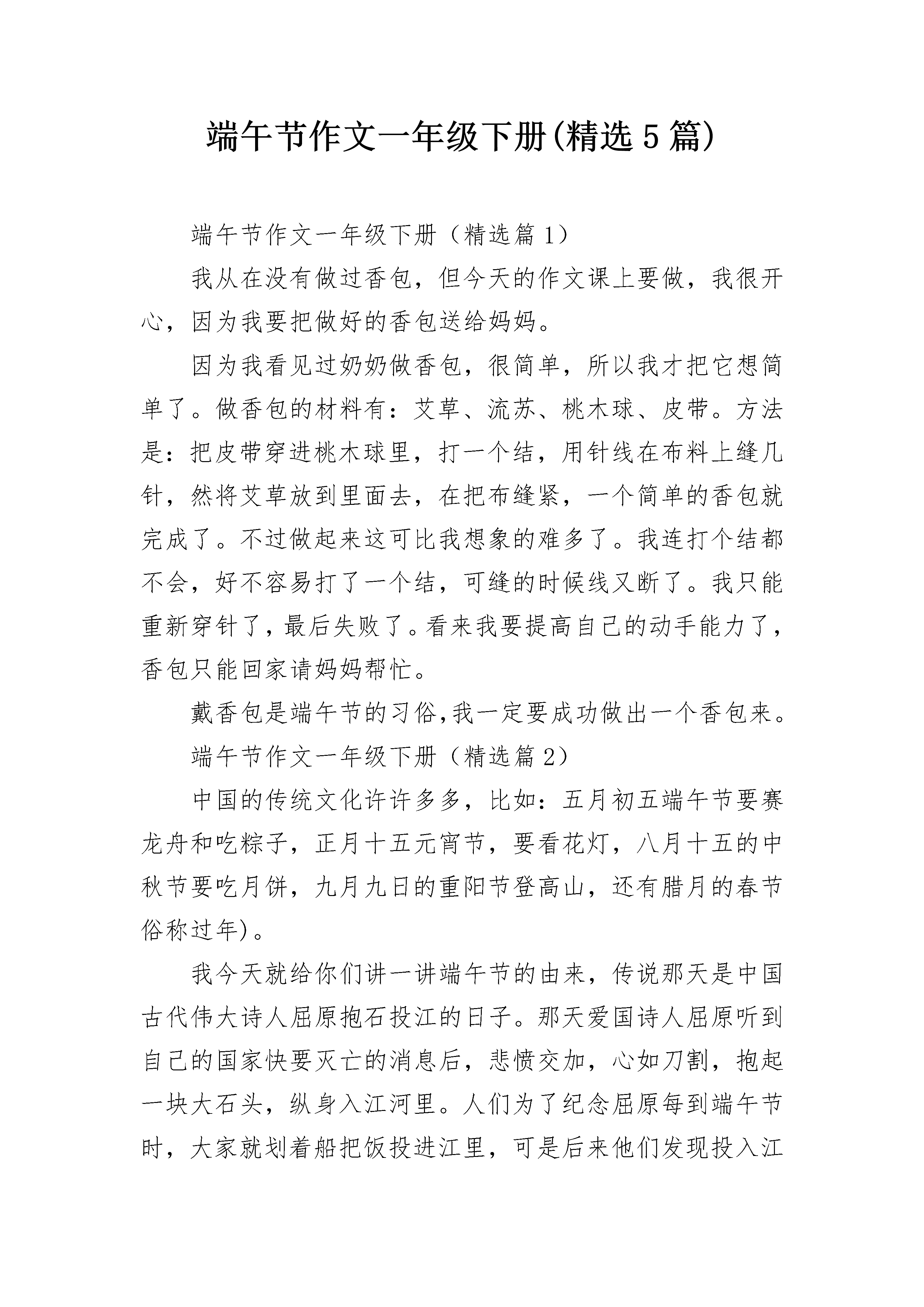 端午节作文一年级下册(精选5篇)

端午节作文一年级下册（精选篇1）

我从在没有做过香包，但今天的作文课上要做，我很开心，因为我要把做好的香包送给妈妈。

因为我看见过奶奶做香包，很简单，所以我才把它想简单了。做香包的材料有：艾草、流苏、桃木球、皮带。方法是：把皮带穿进桃木球里，打一个结，用针线在布料上缝几针，然将艾草放到里面去，在把布缝紧，一个简单的香包就完成了。不过做起来这可比我想象的难多了。我连打个结都不会，好不容易打了一个结，可缝的时候线又断了。我只能重新穿针了，最后失败了。看来我要提高自己的动手能力了，香包只能回家请妈妈帮忙。

戴香包是端午节的习俗,我一定要成功做出一个香包来。

端午节作文一年级下册（精选篇2）

中国的传统文化许许多多，比如：五月初五端午节要赛龙舟和吃粽子，正月十五元宵节，要看花灯，八月十五的中秋节要吃月饼，九月九日的重阳节登高山，还有腊月的春节俗称过年)。

我今天就给你们讲一讲端午节的由来，传说那天是中国古代伟大诗人屈原抱石投江的日子。那天爱国诗人屈原听到自己的国家快要灭亡的消息后，悲愤交加，心如刀割，抱起一块大石头，纵身入江河里。人们为了纪念屈原每到端午节时，大家就划着船把饭投进江里，可是后来他们发现投入江